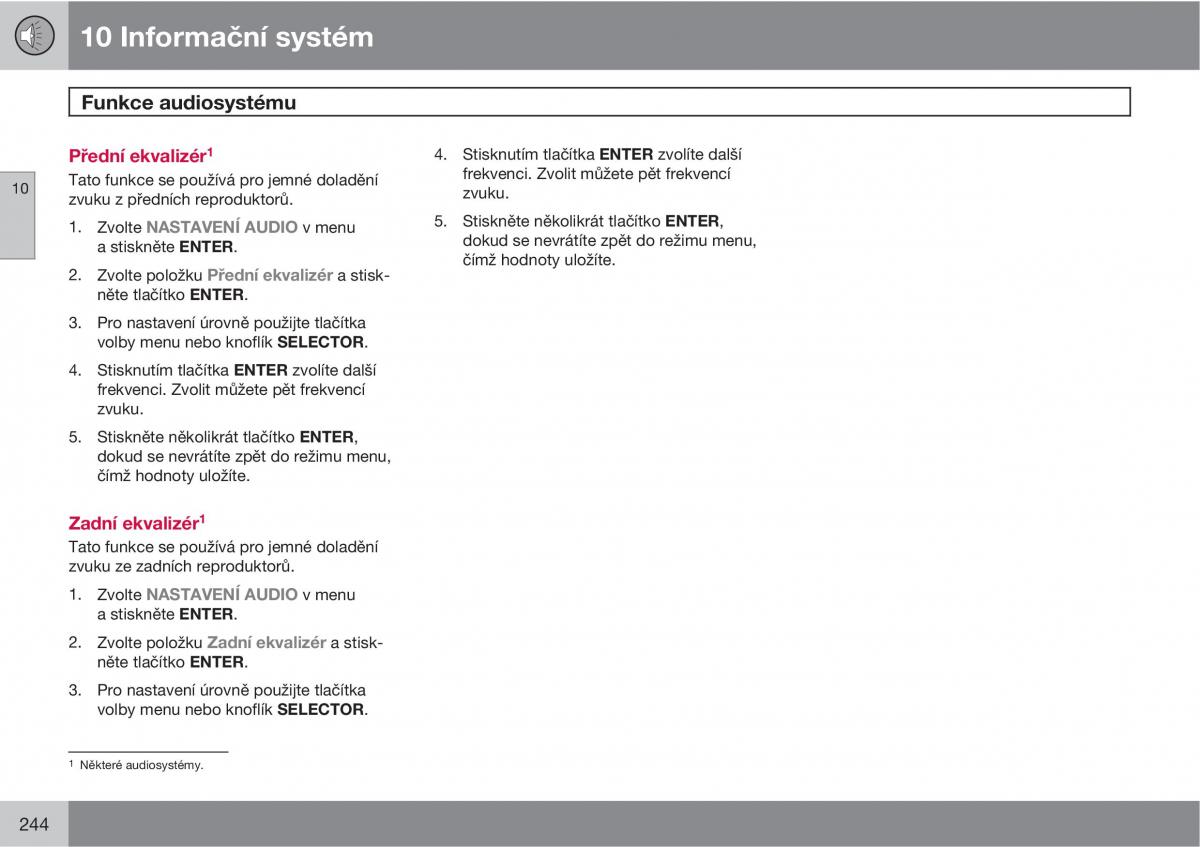 10 Informační systém

Funkce audiosystému

10

Přední ekvalizér$^1$

Tato funkce se používá pro jemné doladění zvuku z předních reproduktorů.

1. Zvolte NASTAVENÍ AUDIO v menu a stiskněte ENTER.

2. Zvolte položku Přední ekvalizér a stiskněte tlačítko ENTER.

3. Pro nastavení úrovně použijte tlačítka volby menu nebo knoflík SELECTOR.

4. Stisknutím tlačítka ENTER zvolíte další frekvenci. Zvolit můžete pět frekvencí zvuku.

5. Stiskněte několikrát tlačítko ENTER, dokud se nevrátíte zpět do režimu menu, čímž hodnoty uložíte.

Zadní ekvalizér$^1$

Tato funkce se používá pro jemné doladění zvuku ze zadních reproduktorů.

1. Zvolte NASTAVENÍ AUDIO v menu a stiskněte ENTER.

2. Zvolte položku Zadní ekvalizér a stiskněte tlačítko ENTER.

3. Pro nastavení úrovně použijte tlačítka volby menu nebo knoflík SELECTOR.

4. Stisknutím tlačítka ENTER zvolíte další frekvenci. Zvolit můžete pět frekvencí zvuku.

5. Stiskněte několikrát tlačítko ENTER, dokud se nevrátíte zpět do režimu menu, čímž hodnoty uložíte.

$^1$ Některé audiosystémy.

244